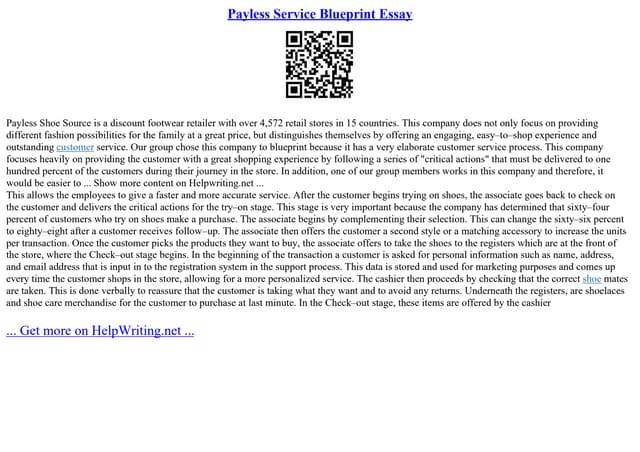 Payless Service Blueprint Essay

Payless Shoe Source is a discount footwear retailer with over 4,572 retail stores in 15 countries. This company does not only focus on providing different fashion possibilities for the family at a great price, but distinguishes themselves by offering an engaging, easy–to–shop experience and outstanding customer service. Our group chose this company to blueprint because it has a very elaborate customer service process. This company focuses heavily on providing the customer with a great shopping experience by following a series of "critical actions" that must be delivered to one hundred percent of the customers during their journey in the store. In addition, one of our group members works in this company and therefore, it would be easier to ... Show more content on Helpwriting.net ...
This allows the employees to give a faster and more accurate service. After the customer begins trying on shoes, the associate goes back to check on the customer and delivers the critical actions for the try–on stage. This stage is very important because the company has determined that sixty–four percent of customers who try on shoes make a purchase. The associate begins by complementing their selection. This can change the sixty–six percent to eighty–eight after a customer receives follow–up. The associate then offers the customer a second style or a matching accessory to increase the units per transaction. Once the customer picks the products they want to buy, the associate offers to take the shoes to the registers which are at the front of the store, where the Check–out stage begins. In the beginning of the transaction a customer is asked for personal information such as name, address, and email address that is input in to the registration system in the support process. This data is stored and used for marketing purposes and comes up every time the customer shops in the store, allowing for a more personalized service. The cashier then proceeds by checking that the correct shoe mates are taken. This is done verbally to reassure that the customer is taking what they want and to avoid any returns. Underneath the registers, are shoelaces and shoe care merchandise for the customer to purchase at last minute. In the Check–out stage, these items are offered by the cashier

... Get more on HelpWriting.net ...